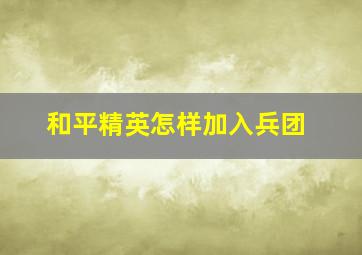 和平精英怎样加入兵团